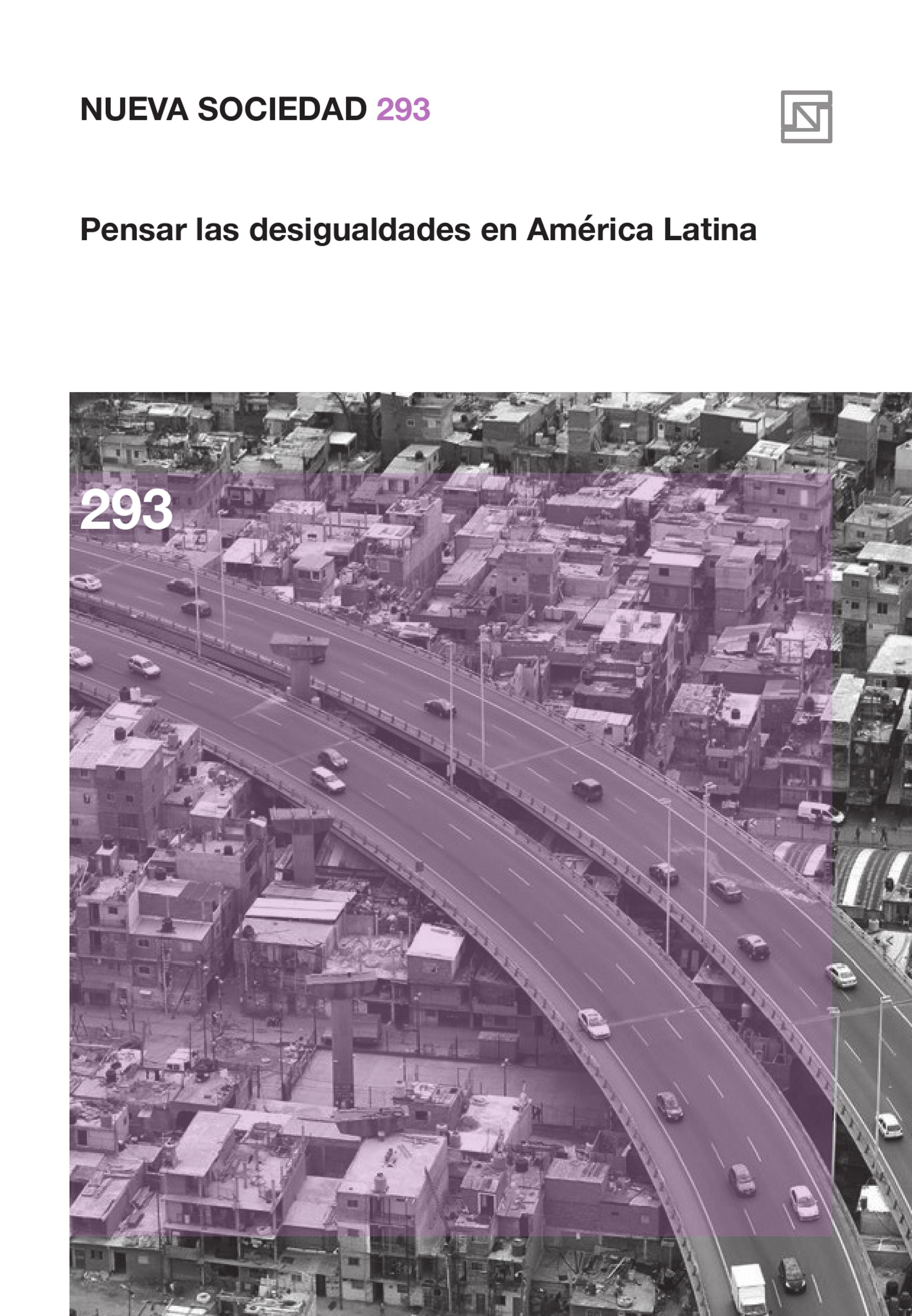 NUEVA SOCIEDAD 293

Pensar las desigualdades en América Latina

293